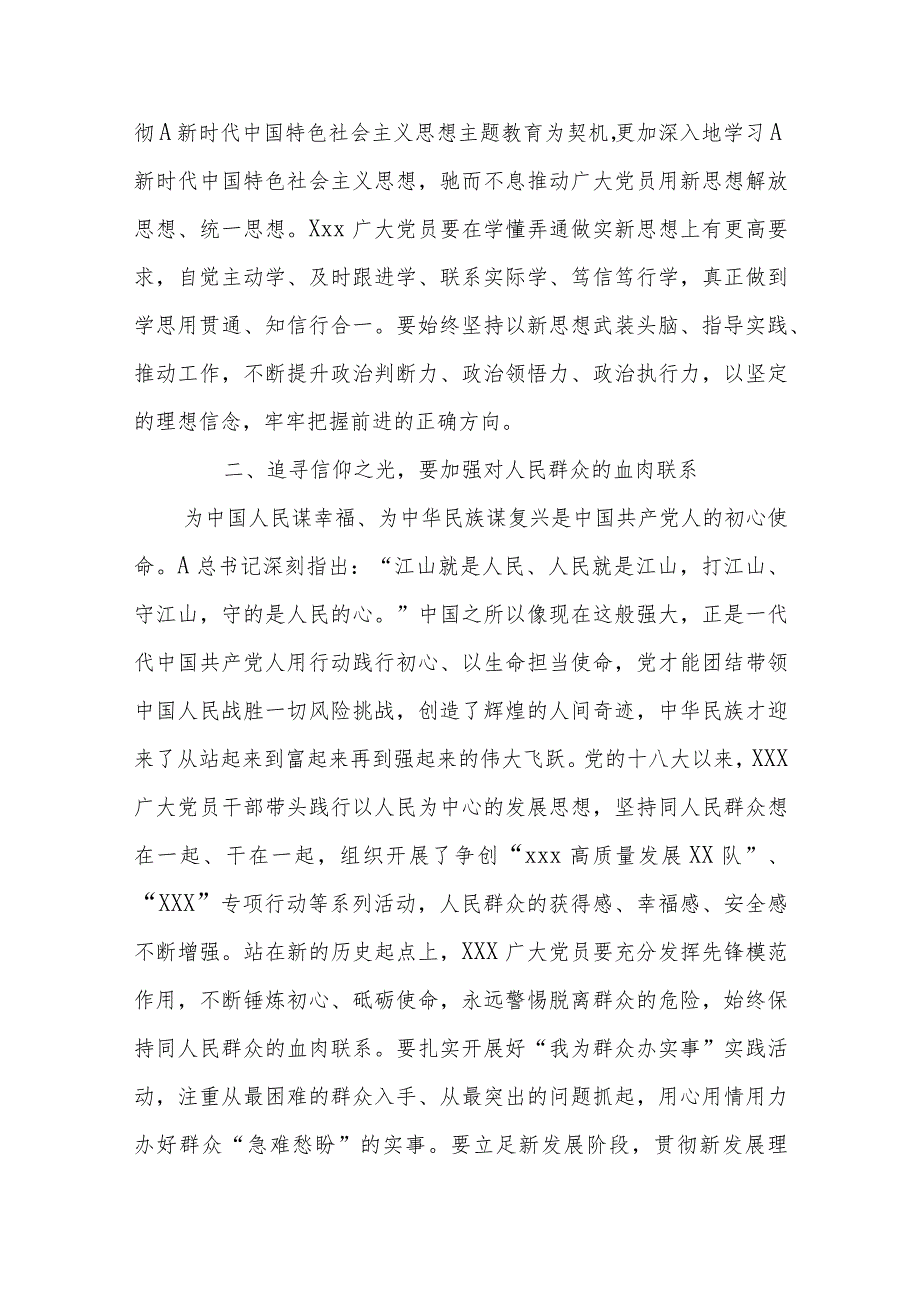 彻A新时代中国特色社会主义思想主题教育为契机,更加深入地学习A新时代中国特色社会主义思想，驰而不息推动广大党员用新思想解放思想、统一思想。Xxx广大党员要在学懂弄通做实新思想上有更高要求，自觉主动学、及时跟进学、联系实际学、笃信笃行学，真正做到学思用贯通、知信行合一。要始终坚持以新思想武装头脑、指导实践、推动工作，不断提升政治判断力、政治领悟力、政治执行力，以坚定的理想信念，牢牢把握前进的正确方向。

二、追寻信仰之光，要加强对人民群众的血肉联系

为中国人民谋幸福、为中华民族谋复兴是中国共产党人的初心使命。A总书记深刻指出：“江山就是人民、人民就是江山，打江山、守江山，守的是人民的心。”中国之所以像现在这般强大，正是一代代中国共产党人用行动践行初心、以生命担当使命，党才能团结带领中国人民战胜一切风险挑战，创造了辉煌的人间奇迹，中华民族才迎来了从站起来到富起来再到强起来的伟大飞跃。党的十八大以来，XXX广大党员干部带头践行以人民为中心的发展思想，坚持同人民群众想在一起、干在一起，组织开展了争创“xxx高质量发展XX队”、“XXX”专项行动等系列活动，人民群众的获得感、幸福感、安全感不断增强。站在新的历史起点上，XXX广大党员要充分发挥先锋模范作用，不断锤炼初心、砥砺使命，永远警惕脱离群众的危险，始终保持同人民群众的血肉联系。要扎实开展好“我为群众办实事”实践活动，注重从最困难的群众入手、从最突出的问题抓起，用心用情用力办好群众“急难愁盼”的实事。要立足新发展阶段，贯彻新发展理